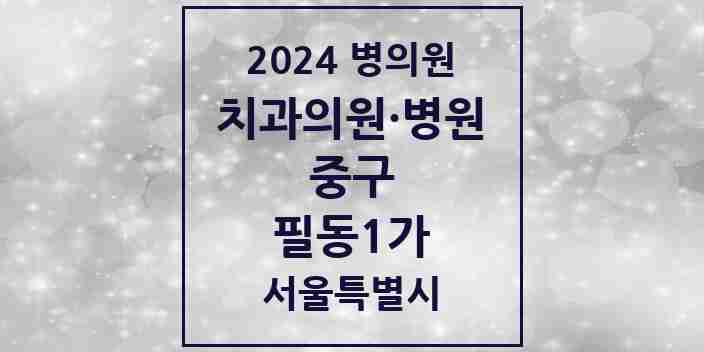 2024 병의원
치과의원·병원
중구
필동1가
서울특별시